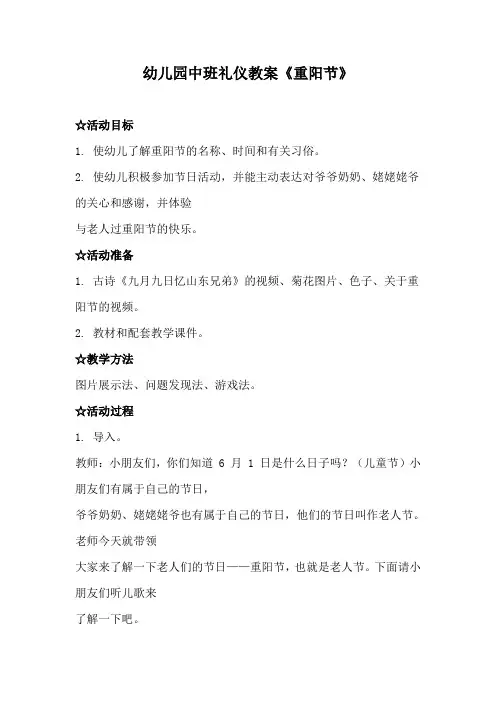 幼儿园中班礼仪教案《重阳节》

☆活动目标

1. 使幼儿了解重阳节的名称、时间和有关习俗。

2. 使幼儿积极参加节日活动，并能主动表达对爷爷奶奶、姥姥姥爷的关心和感谢，并体验
与老人过重阳节的快乐。

☆活动准备

1. 古诗《九月九日忆山东兄弟》的视频、菊花图片、色子、关于重阳节的视频。

2. 教材和配套教学课件。

☆教学方法

图片展示法、问题发现法、游戏法。

☆活动过程

1. 导入。

教师：小朋友们，你们知道 6 月 1 日是什么日子吗？（儿童节）小朋友们有属于自己的节日，
爷爷奶奶、姥姥姥爷也有属于自己的节日，他们的节日叫作老人节。老师今天就带领
大家来了解一下老人们的节日——重阳节，也就是老人节。下面请小朋友们听儿歌来
了解一下吧。